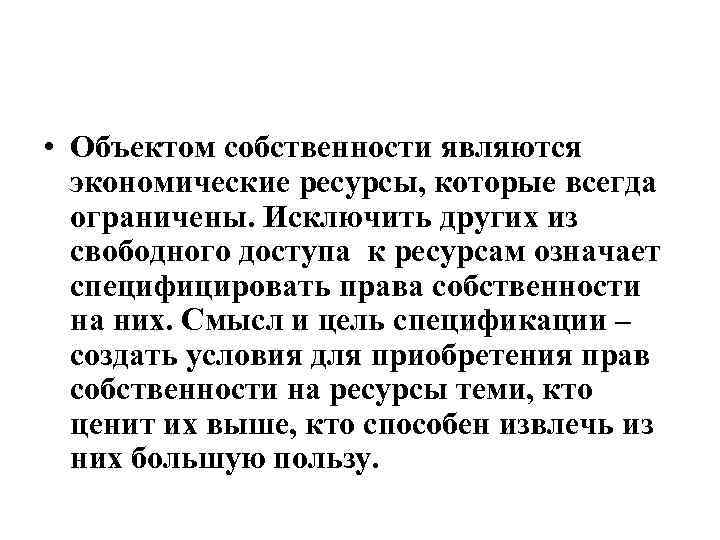 • Объектом собственности являются экономические ресурсы, которые всегда ограничены. Исключить других из свободного доступа к ресурсам означает специфицировать права собственности на них. Смысл и цель спецификации – создать условия для приобретения прав собственности на ресурсы теми, кто ценит их выше, кто способен извлечь из них большую пользу.